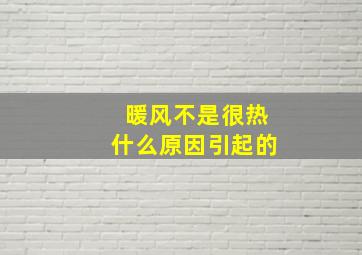 暖风不是很热
什么原因引起的